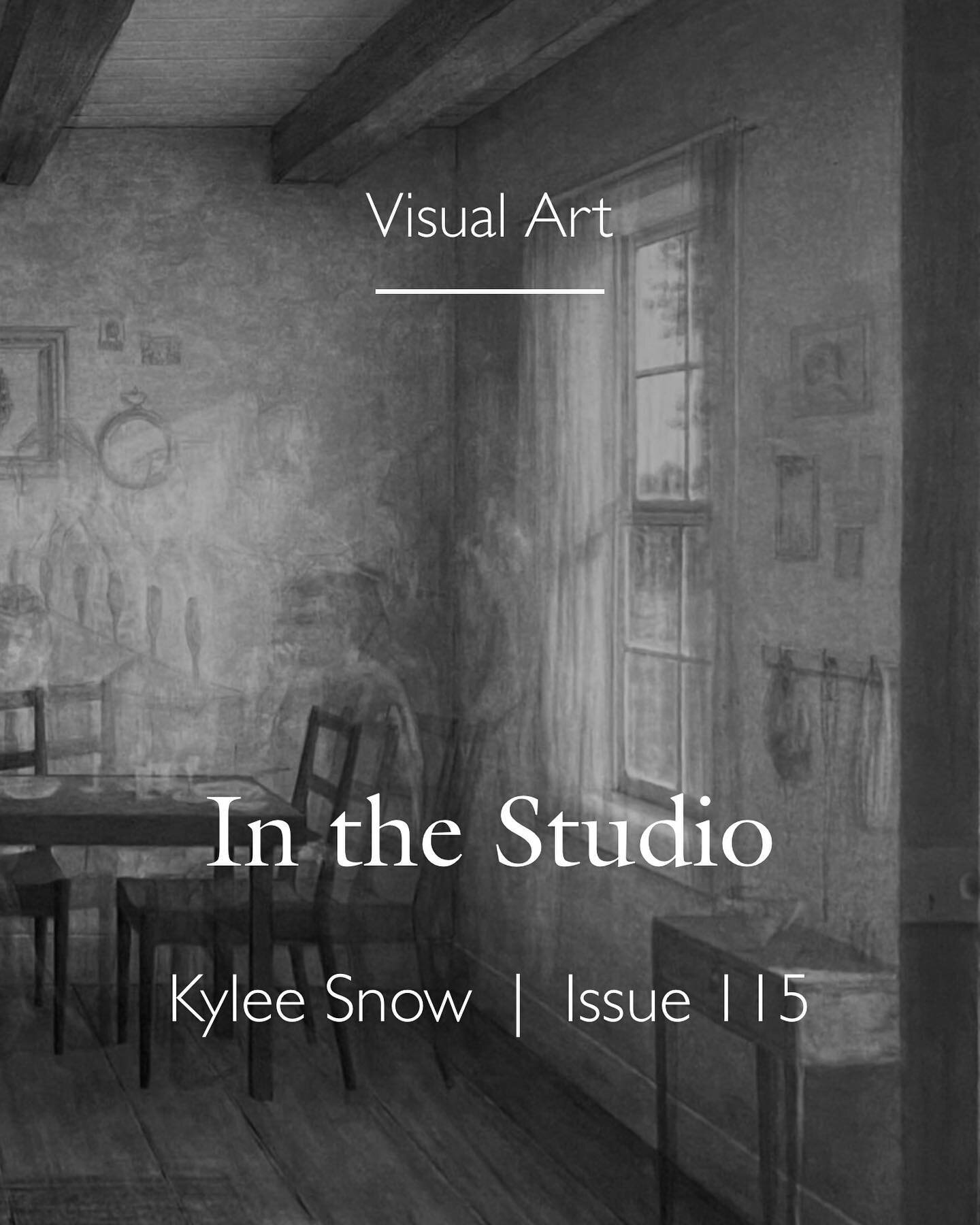 Visual Art

In the Studio

Kylee Snow | Issue 115